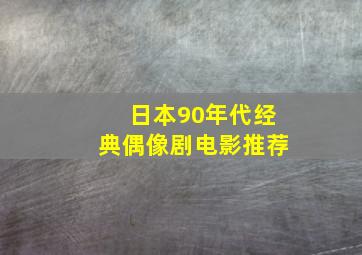 日本90年代经典偶像剧电影推荐